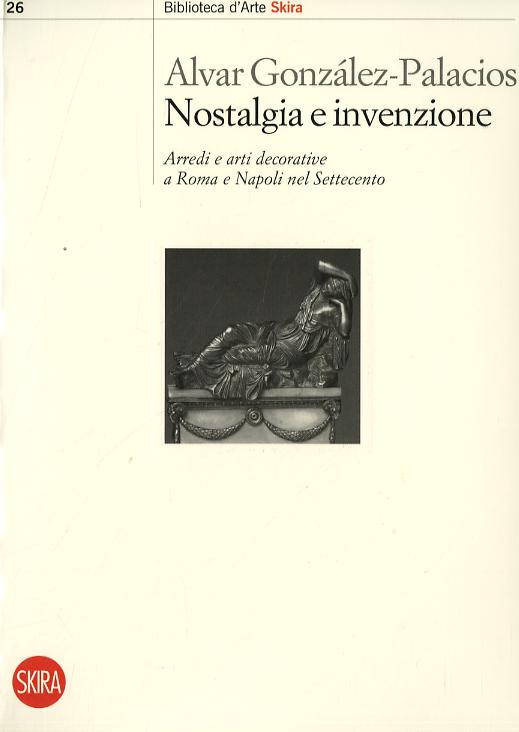 26

Biblioteca d'Arte Skira

Alvar González-Palacios
Nostalgia e invenzione

Arredi e arti decorative
a Roma e Napoli nel Settecento

SKIRA